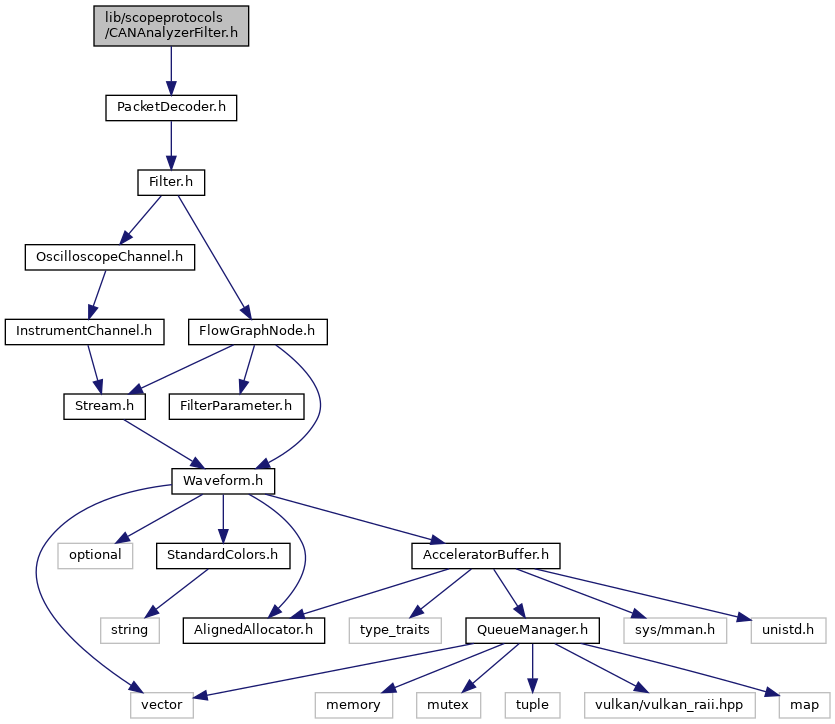 lib/scopeprotocols
/CANAnalyzerFilter.h

PacketDecoder.h

Filter.h

OscilloscopeChannel.h

InstrumentChannel.h

FlowGraphNode.h

Stream.h

FilterParameter.h

Waveform.h

optional

StandardColors.h

AcceleratorBuffer.h

string

AlignedAllocator.h

type_traits

QueueManager.h

sys/mman.h

unistd.h

vector

memory

mutex

tuple

vulkan/vulkan_raii.hpp

map